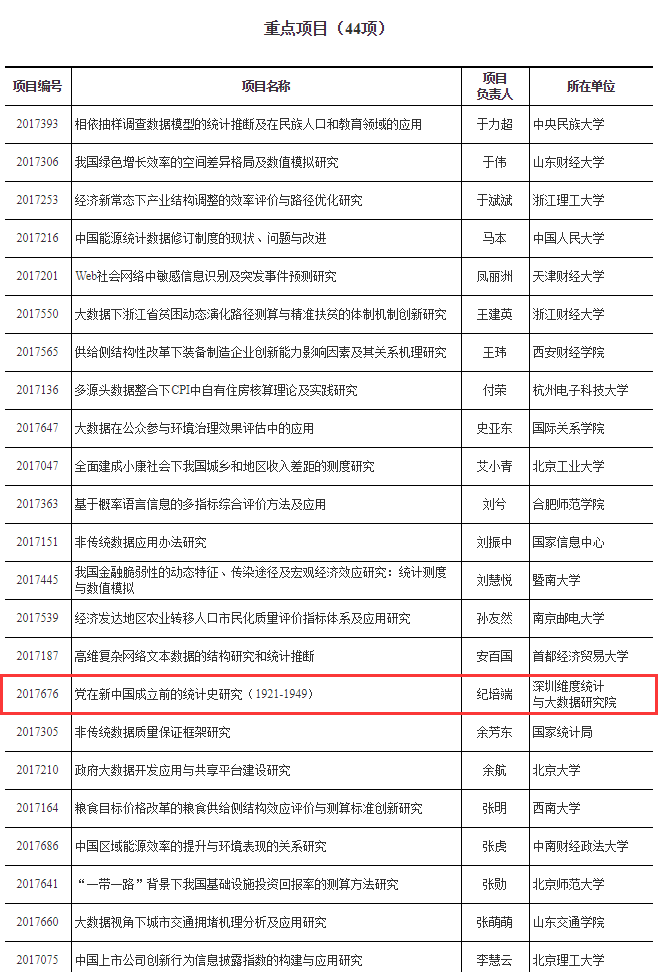 重点项目（44项）

| 项目编号 | 项目名称 | 项目负责人 | 所在单位 |
|---|---|---|---|
| 2017393 | 相依抽样调查数据模型的统计推断及在民族人口和教育领域的应用 | 于力超 | 中央民族大学 |
| 2017306 | 我国绿色增长效率的空间差异格局及数值模拟研究 | 于伟 | 山东财经大学 |
| 2017253 | 经济新常态下产业结构调整的效率评价与路径优化研究 | 于斌斌 | 浙江理工大学 |
| 2017216 | 中国能源统计数据修订制度的现状、问题与改进 | 马本 | 中国人民大学 |
| 2017201 | Web社会网络中敏感信息识别及突发事件预测研究 | 凤丽洲 | 天津财经大学 |
| 2017550 | 大数据下浙江省贫困动态演化路径测算与精准扶贫的体制机制创新研究 | 王建英 | 浙江财经大学 |
| 2017565 | 供给侧结构性改革下装备制造企业创新能力影响因素及其关系机理研究 | 王玮 | 西安财经学院 |
| 2017136 | 多源头数据整合下CPI中自有住房核算理论及实践研究 | 付荣 | 杭州电子科技大学 |
| 2017647 | 大数据在公众参与环境治理效果评估中的应用 | 史亚东 | 国际关系学院 |
| 2017047 | 全面建成小康社会下我国城乡和地区收入差距的测度研究 | 艾小青 | 北京工业大学 |
| 2017363 | 基于概率语言信息的多指标综合评价方法及应用 | 刘兮 | 合肥师范学院 |
| 2017151 | 非传统数据应用办法研究 | 刘振中 | 国家信息中心 |
| 2017445 | 我国金融脆弱性的动态特征、传染途径及宏观经济效应研究：统计测度与数值模拟 | 刘慧悦 | 暨南大学 |
| 2017539 | 经济发达地区农业转移人口市民化质量评价指标体系及应用研究 | 孙友然 | 南京邮电大学 |
| 2017187 | 高维复杂网络文本数据的结构研究和统计推断 | 安百国 | 首都经济贸易大学 |
| 2017676 | 党在新中国成立前的统计史研究（1921-1949） | 纪培端 | 深圳维度统计与大数据研究院 |
| 2017305 | 非传统数据质量保证框架研究 | 余芳东 | 国家统计局 |
| 2017210 | 政府大数据开发应用与共享平台建设研究 | 余航 | 北京大学 |
| 2017164 | 粮食目标价格改革的粮食供给侧结构效应评价与测算标准创新研究 | 张明 | 西南大学 |
| 2017686 | 中国区域能源效率的提升与环境表现的关系研究 | 张虎 | 中南财经政法大学 |
| 2017641 | “一带一路”背景下我国基础设施投资回报率的测算方法研究 | 张勋 | 北京师范大学 |
| 2017660 | 大数据视角下城市交通拥堵机理分析及应用研究 | 张萌萌 | 山东交通学院 |
| 2017075 | 中国上市公司创新行为信息披露指数的构建与应用研究 | 李慧云 | 北京理工大学 |